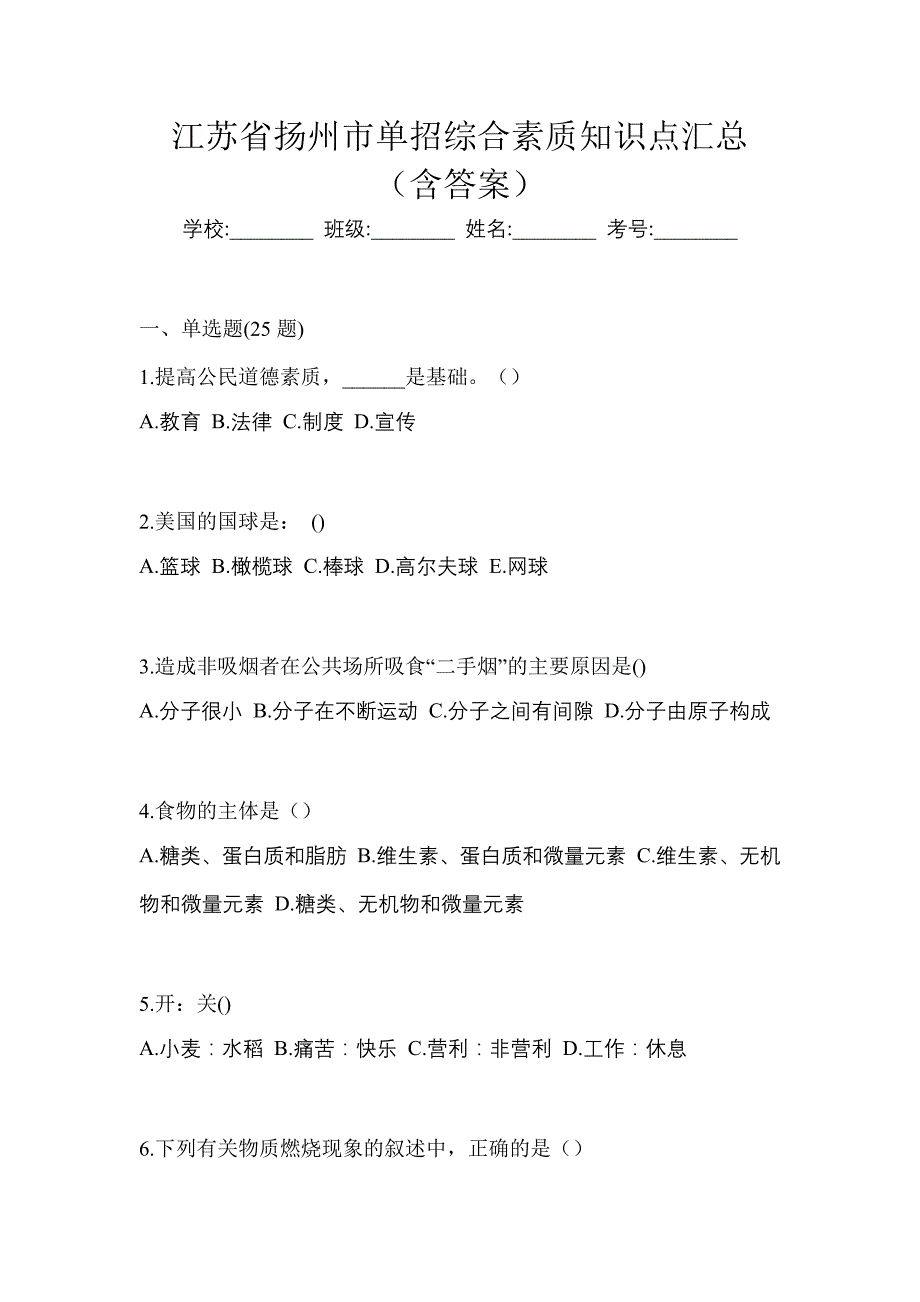 江苏省扬州市单招综合素质知识点汇总（含答案）

学校:________ 班级:________ 姓名:________ 考号:________

一、单选题(25 题)

1.提高公民道德素质，______是基础。（）

A.教育 B.法律 C.制度 D.宣传

2.美国的国球是： ()

A.篮球 B.橄榄球 C.棒球 D.高尔夫球 E.网球

3.造成非吸烟者在公共场所吸食“二手烟”的主要原因是()

A.分子很小 B.分子在不断运动 C.分子之间有间隙 D.分子由原子构成

4.食物的主体是（）

A.糖类、蛋白质和脂肪 B.维生素、蛋白质和微量元素 C.维生素、无机物和微量元素 D.糖类、无机物和微量元素

5.开：关()

A.小麦：水稻 B.痛苦：快乐 C.营利：非营利 D.工作：休息

6.下列有关物质燃烧现象的叙述中，正确的是（）